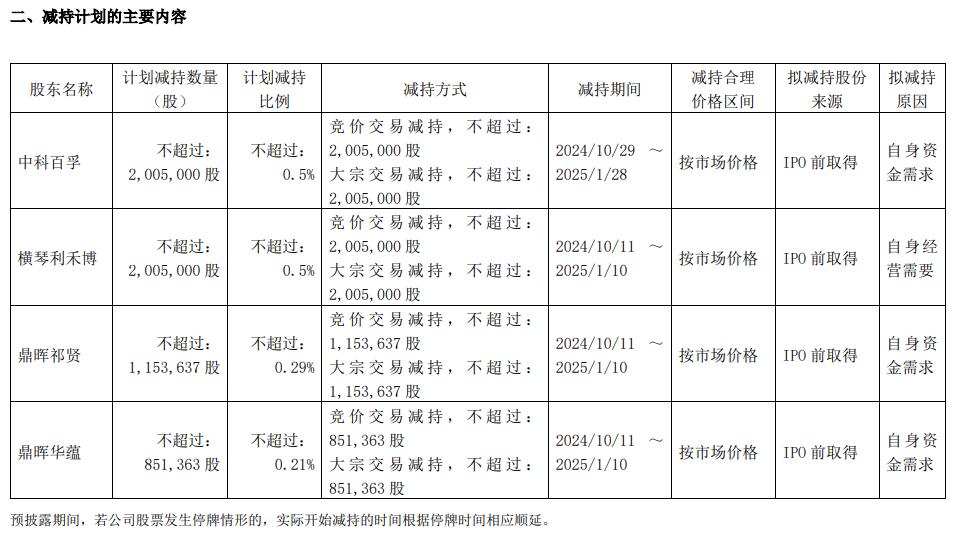 二、减持计划的主要内容

| 股东名称 | 计划减持数量（股） | 计划减持比例 | 减持方式 | 减持期间 | 减持合理价格区间 | 拟减持股份来源 | 拟减持原因 |
|---|---|---|---|---|---|---|---|
| 中科百孚 | 不超过：2,005,000 股 | 不超过：0.5% | 竞价交易减持，不超过：2,005,000 股 大宗交易减持，不超过：2,005,000 股 | 2024/10/29 ～ 2025/1/28 | 按市场价格 | IPO 前取得 | 自身资金需求 |
| 横琴利禾博 | 不超过：2,005,000 股 | 不超过：0.5% | 竞价交易减持，不超过：2,005,000 股 大宗交易减持，不超过：2,005,000 股 | 2024/10/11 ～ 2025/1/10 | 按市场价格 | IPO 前取得 | 自身经营需要 |
| 鼎晖祁贤 | 不超过：1,153,637 股 | 不超过：0.29% | 竞价交易减持，不超过：1,153,637 股 大宗交易减持，不超过：1,153,637 股 | 2024/10/11 ～ 2025/1/10 | 按市场价格 | IPO 前取得 | 自身资金需求 |
| 鼎晖华蕴 | 不超过：851,363 股 | 不超过：0.21% | 竞价交易减持，不超过：851,363 股 大宗交易减持，不超过：851,363 股 | 2024/10/11 ～ 2025/1/10 | 按市场价格 | IPO 前取得 | 自身资金需求 |

预披露期间，若公司股票发生停牌情形的，实际开始减持的时间根据停牌时间相应顺延。